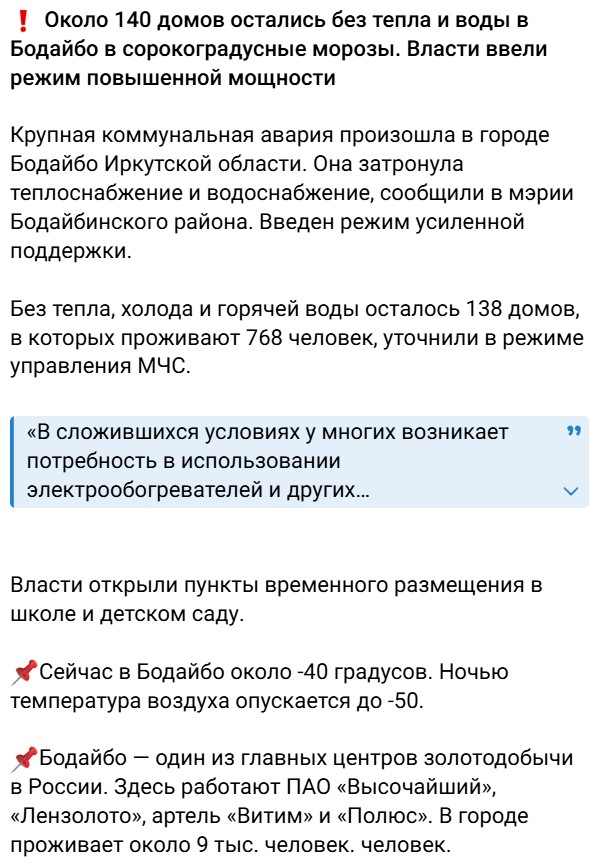 ❗ Около 140 домов остались без тепла и воды в Бодайбо в сорокоградусные морозы. Власти ввели режим повышенной мощности

Крупная коммунальная авария произошла в городе Бодайбо Иркутской области. Она затронула теплоснабжение и водоснабжение, сообщили в мэрии Бодайбинского района. Введен режим усиленной поддержки.

Без тепла, холода и горячей воды осталось 138 домов, в которых проживают 768 человек, уточнили в режиме управления МЧС.

«В сложившихся условиях у многих возникает потребность в использовании электрообогревателей и других...

Власти открыли пункты временного размещения в школе и детском саду.

📌Сейчас в Бодайбо около -40 градусов. Ночью температура воздуха опускается до -50.

📌Бодайбо — один из главных центров золотодобычи в России. Здесь работают ПАО «Высочайший», «Лензолото», артель «Витим» и «Полюс». В городе проживает около 9 тыс. человек. человек.